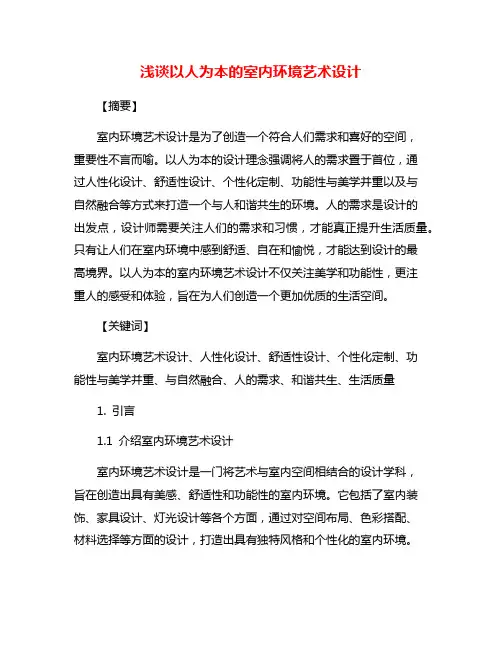 浅谈以人为本的室内环境艺术设计

【摘要】

室内环境艺术设计是为了创造一个符合人们需求和喜好的空间，重要性不言而喻。以人为本的设计理念强调将人的需求置于首位，通过人性化设计、舒适性设计、个性化定制、功能性与美学并重以及与自然融合等方式来打造一个与人和谐共生的环境。人的需求是设计的出发点，设计师需要关注人们的需求和习惯，才能真正提升生活质量。只有让人们在室内环境中感到舒适、自在和愉悦，才能达到设计的最高境界。以人为本的室内环境艺术设计不仅关注美学和功能性，更注重人的感受和体验，旨在为人们创造一个更加优质的生活空间。

【关键词】

室内环境艺术设计、人性化设计、舒适性设计、个性化定制、功能性与美学并重、与自然融合、人的需求、和谐共生、生活质量

1. 引言

1.1 介绍室内环境艺术设计

室内环境艺术设计是一门将艺术与室内空间相结合的设计学科，旨在创造出具有美感、舒适性和功能性的室内环境。它包括了室内装饰、家具设计、灯光设计等各个方面，通过对空间布局、色彩搭配、材料选择等方面的设计，打造出具有独特风格和个性化的室内环境。